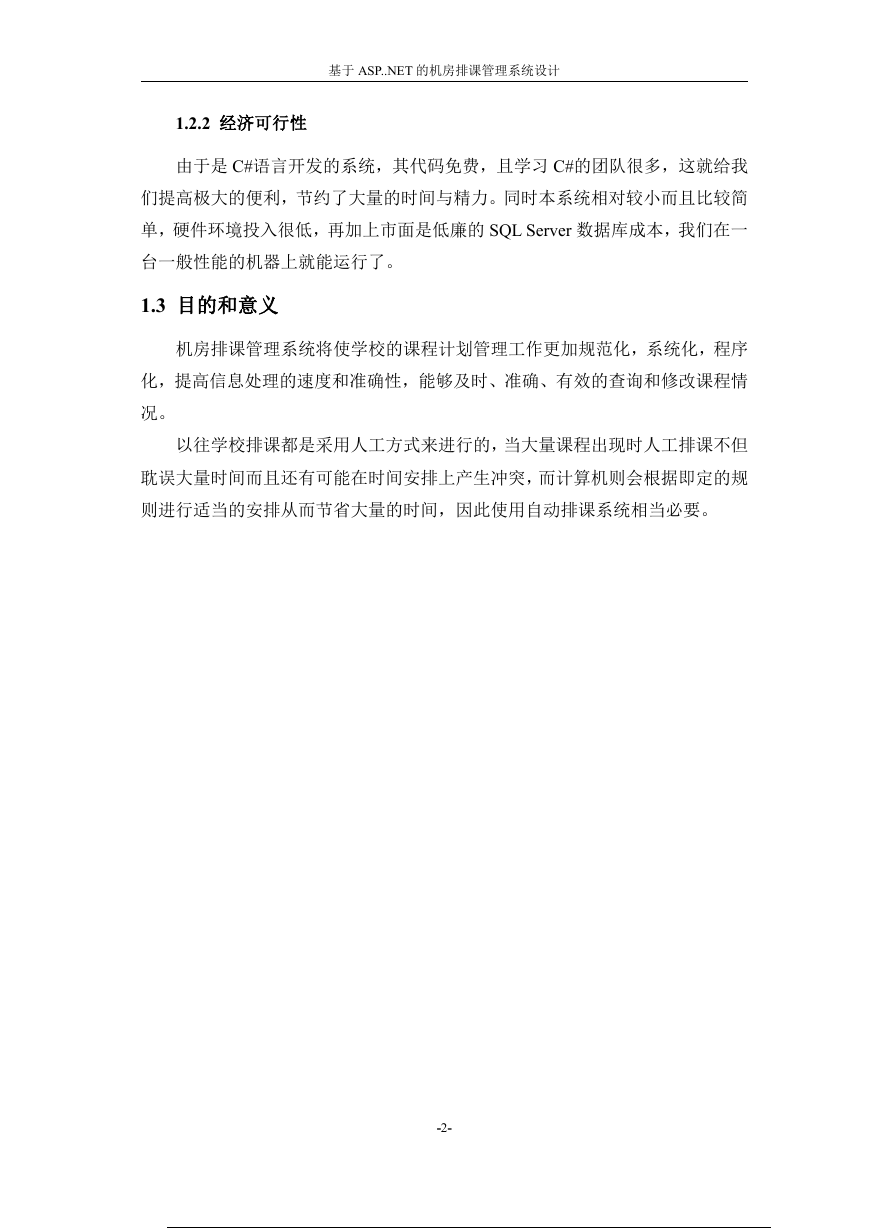 基于 ASP..NET 的机房排课管理系统设计

1.2.2 经济可行性

由于是 C#语言开发的系统，其代码免费，且学习 C#的团队很多，这就给我们提高极大的便利，节约了大量的时间与精力。同时本系统相对较小而且比较简单，硬件环境投入很低，再加上市面是低廉的 SQL Server 数据库成本，我们在一台一般性能的机器上就能运行了。

1.3 目的和意义

机房排课管理系统将使学校的课程计划管理工作更加规范化，系统化，程序化，提高信息处理的速度和准确性，能够及时、准确、有效的查询和修改课程情况。

以往学校排课都是采用人工方式来进行的，当大量课程出现时人工排课不但耽误大量时间而且还有可能在时间安排上产生冲突，而计算机则会根据即定的规则进行适当的安排从而节省大量的时间，因此使用自动排课系统相当必要。

-2-